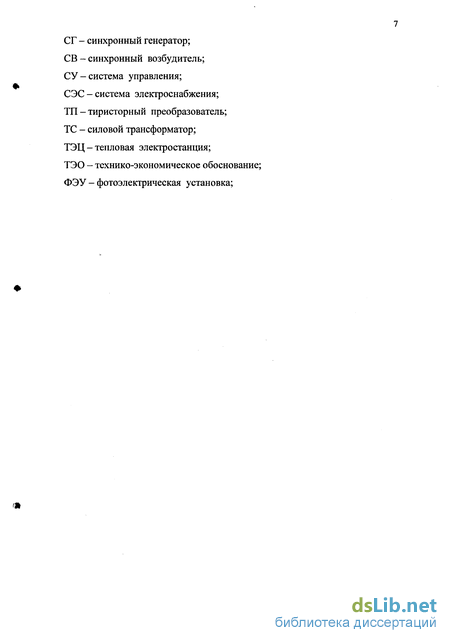 7

СГ – синхронный генератор;

СВ – синхронный возбудитель;

СУ – система управления;

СЭС – система электроснабжения;

ТП – тиристорный преобразователь;

ТС – силовой трансформатор;

ТЭЦ – тепловая электростанция;

ТЭО – технико-экономическое обоснование;

ФЭУ – фотоэлектрическая установка;

dsLib.net
библиотека диссертаций